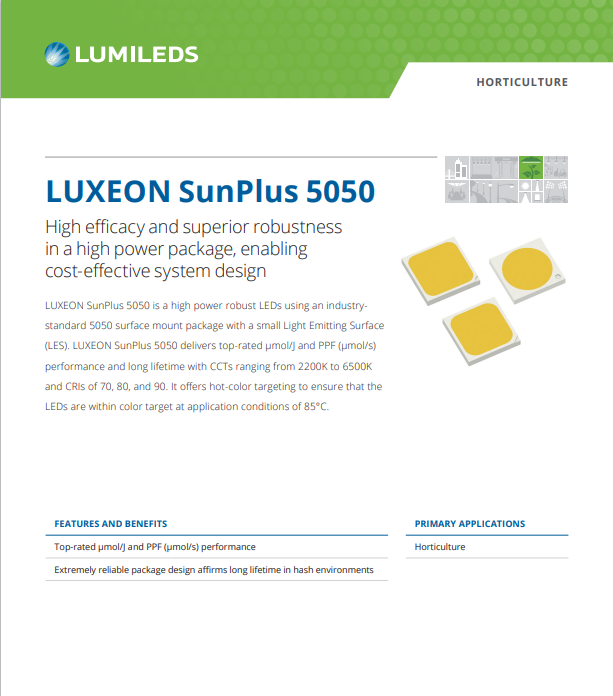 LUMILEDS

HORTICULTURE

LUXEON SunPlus 5050

High efficacy and superior robustness in a high power package, enabling cost-effective system design

LUXEON SunPlus 5050 is a high power robust LEDs using an industry-standard 5050 surface mount package with a small Light Emitting Surface (LES). LUXEON SunPlus 5050 delivers top-rated µmol/J and PPF (µmol/s) performance and long lifetime with CCTs ranging from 2200K to 6500K and CRIs of 70, 80, and 90. It offers hot-color targeting to ensure that the LEDs are within color target at application conditions of 85°C.

FEATURES AND BENEFITS

Top-rated µmol/J and PPF (µmol/s) performance

Extremely reliable package design affirms long lifetime in hash environments

PRIMARY APPLICATIONS

Horticulture